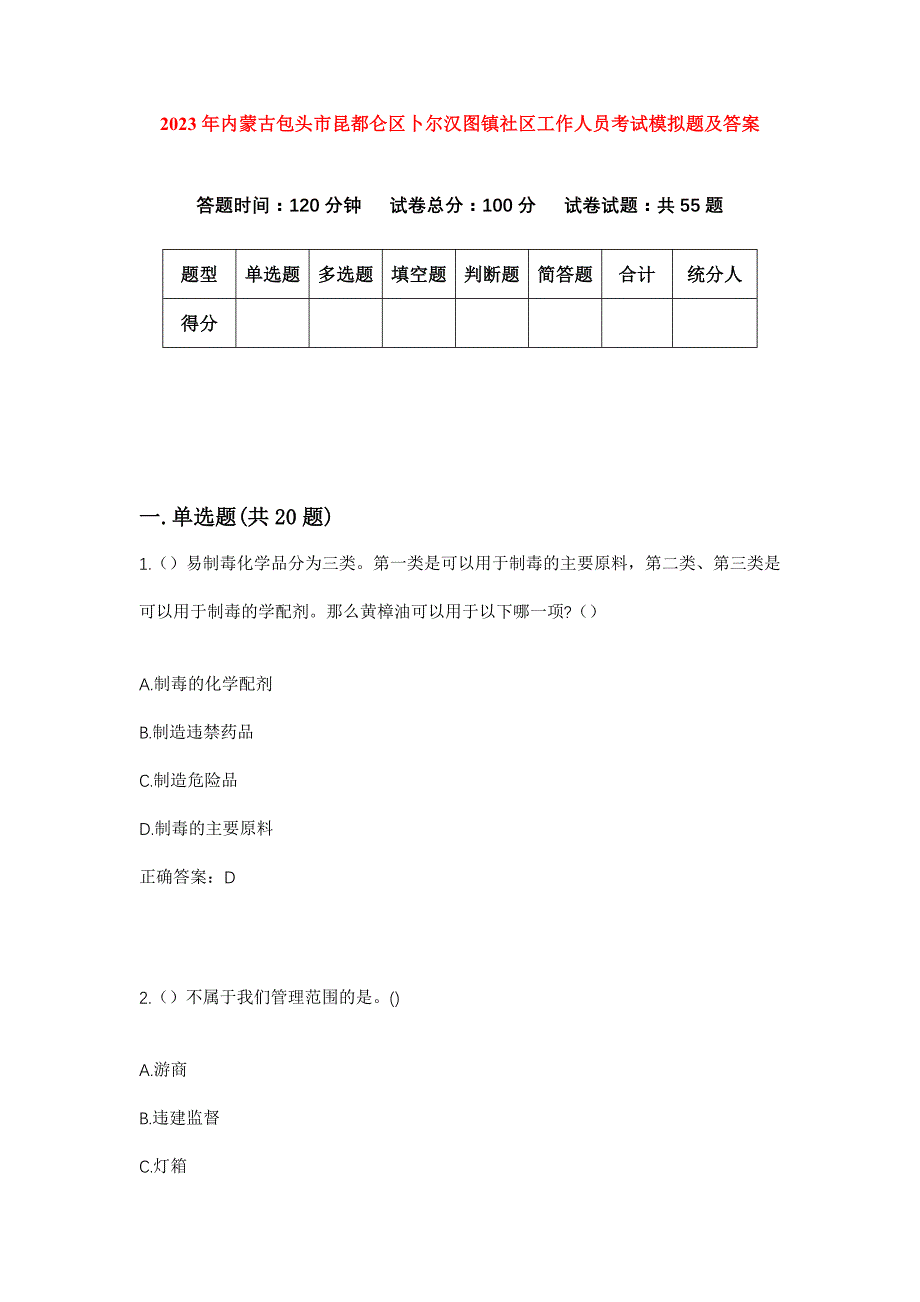 2023年内蒙古包头市昆都仑区卜尔汉图镇社区工作人员考试模拟题及答案

答题时间：120分钟　试卷总分：100分　试卷试题：共55题

| 题型 | 单选题 | 多选题 | 填空题 | 判断题 | 简答题 | 合计 | 统分人 |
|---|---|---|---|---|---|---|---|
| 得分 | | | | | | | |

一.单选题(共20题)

1.（）易制毒化学品分为三类。第一类是可以用于制毒的主要原料，第二类、第三类是可以用于制毒的学配剂。那么黄樟油可以用于以下哪一项?（）

A.制毒的化学配剂

B.制造违禁药品

C.制造危险品

D.制毒的主要原料

正确答案：D

2.（）不属于我们管理范围的是。()

A.游商

B.违建监督

C.灯箱